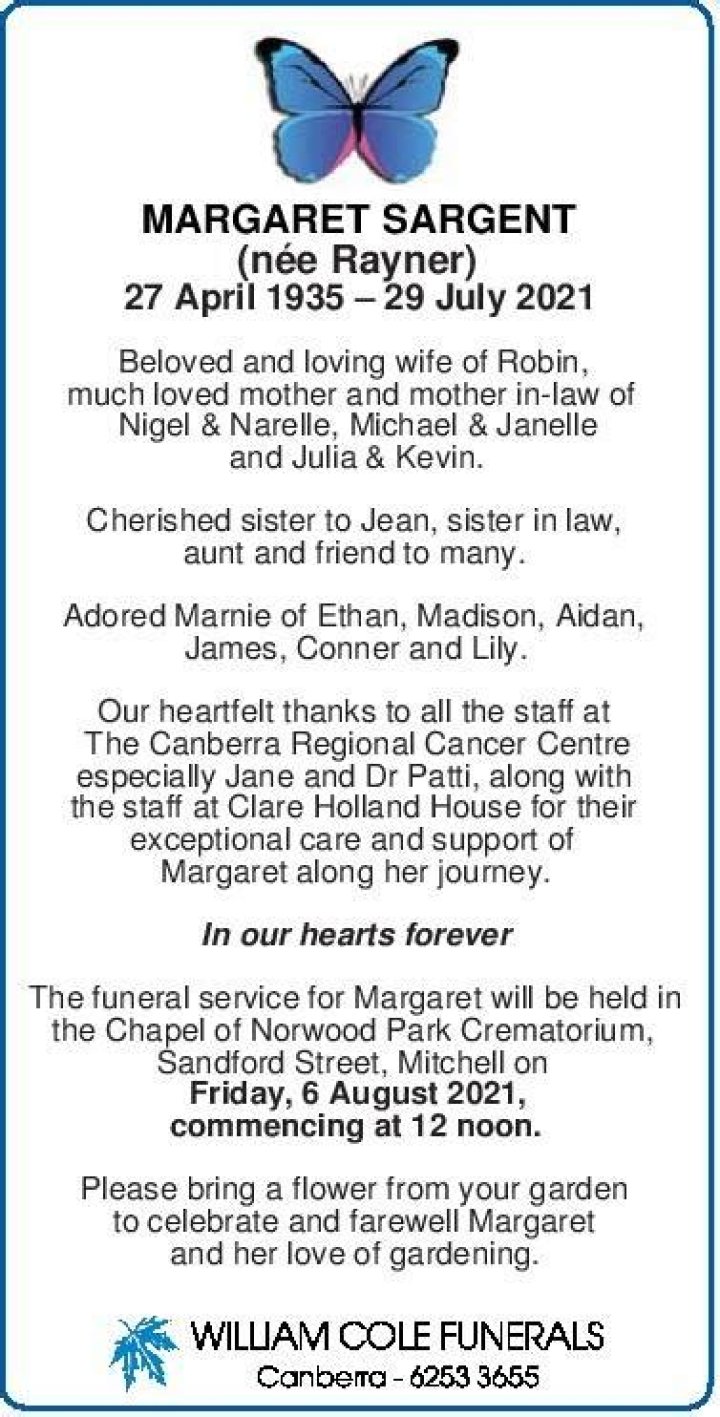 MARGARET SARGENT
(née Rayner)
27 April 1935 – 29 July 2021

Beloved and loving wife of Robin, much loved mother and mother in-law of Nigel & Narelle, Michael & Janelle and Julia & Kevin.

Cherished sister to Jean, sister in law, aunt and friend to many.

Adored Marnie of Ethan, Madison, Aidan, James, Conner and Lily.

Our heartfelt thanks to all the staff at The Canberra Regional Cancer Centre especially Jane and Dr Patti, along with the staff at Clare Holland House for their exceptional care and support of Margaret along her journey.

In our hearts forever

The funeral service for Margaret will be held in the Chapel of Norwood Park Crematorium, Sandford Street, Mitchell on Friday, 6 August 2021, commencing at 12 noon.

Please bring a flower from your garden to celebrate and farewell Margaret and her love of gardening.

WILLIAM COLE FUNERALS
Canberra - 6253 3655